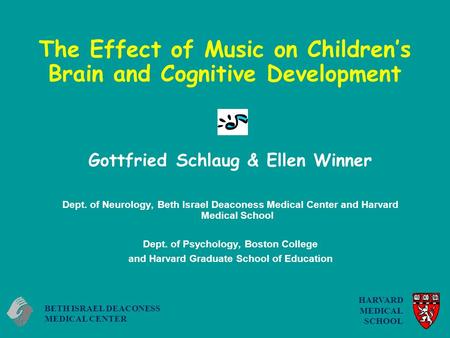 The Effect of Music on Children's Brain and Cognitive Development

Gottfried Schlaug & Ellen Winner

Dept. of Neurology, Beth Israel Deaconess Medical Center and Harvard Medical School

Dept. of Psychology, Boston College
and Harvard Graduate School of Education

BETH ISRAEL DEACONESS
MEDICAL CENTER

HARVARD
MEDICAL
SCHOOL